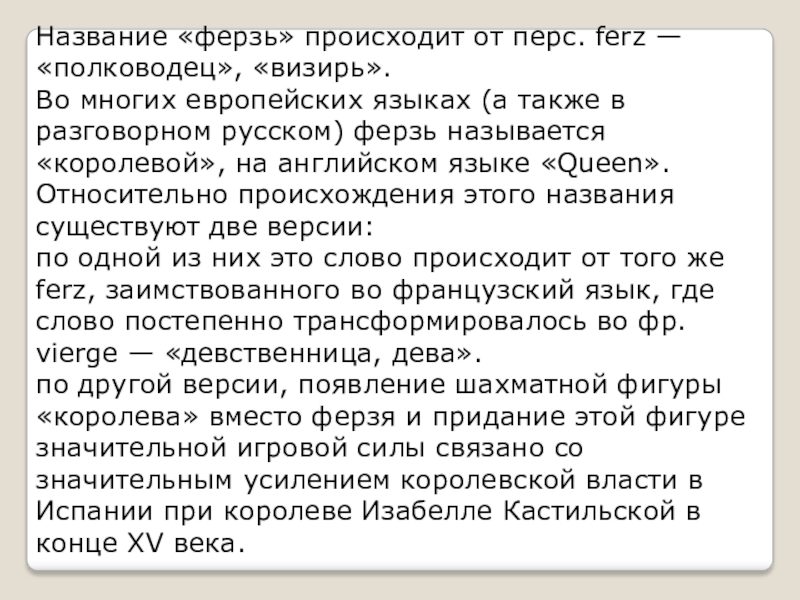 Название «ферзь» происходит от перс. ferz — «полководец», «визирь».

Во многих европейских языках (а также в разговорном русском) ферзь называется «королевой», на английском языке «Queen». Относительно происхождения этого названия существуют две версии:

по одной из них это слово происходит от того же ferz, заимствованного во французский язык, где слово постепенно трансформировалось во фр. vierge — «девственница, дева».

по другой версии, появление шахматной фигуры «королева» вместо ферзя и придание этой фигуре значительной игровой силы связано со значительным усилением королевской власти в Испании при королеве Изабелле Кастильской в конце XV века.